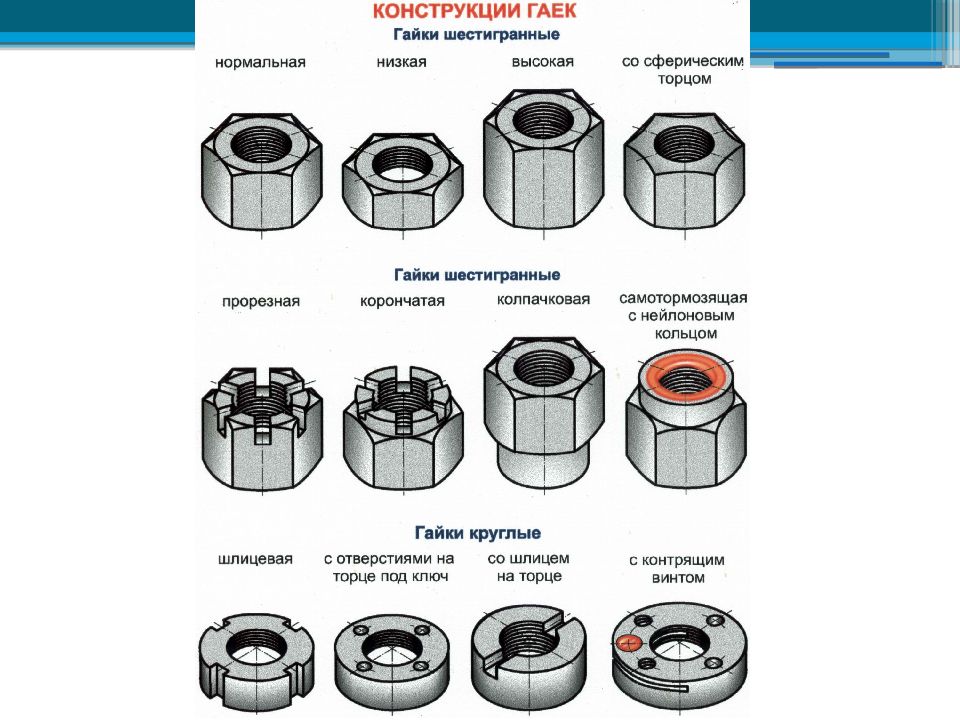 КОНСТРУКЦИИ ГАЕК

Гайки шестигранные

нормальная

низкая

высокая

со сферическим торцом

Гайки шестигранные

прорезная

корончатая

колпачковая

самотормозящая с нейлоновым кольцом

Гайки круглые

шлицевая

с отверстиями на торце под ключ

со шлицем на торце

с контрящим винтом